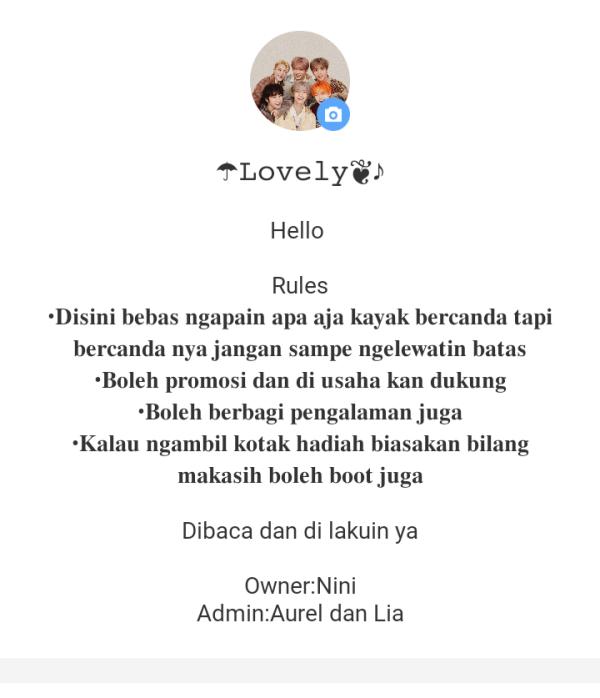 ☂Lovely❦♪

Hello

Rules
•Disini bebas ngapain apa aja kayak bercanda tapi bercanda nya jangan sampe ngelewatin batas
•Boleh promosi dan di usaha kan dukung
•Boleh berbagi pengalaman juga
•Kalau ngambil kotak hadiah biasakan bilang makasih boleh boot juga

Dibaca dan di lakuin ya

Owner:Nini
Admin:Aurel dan Lia